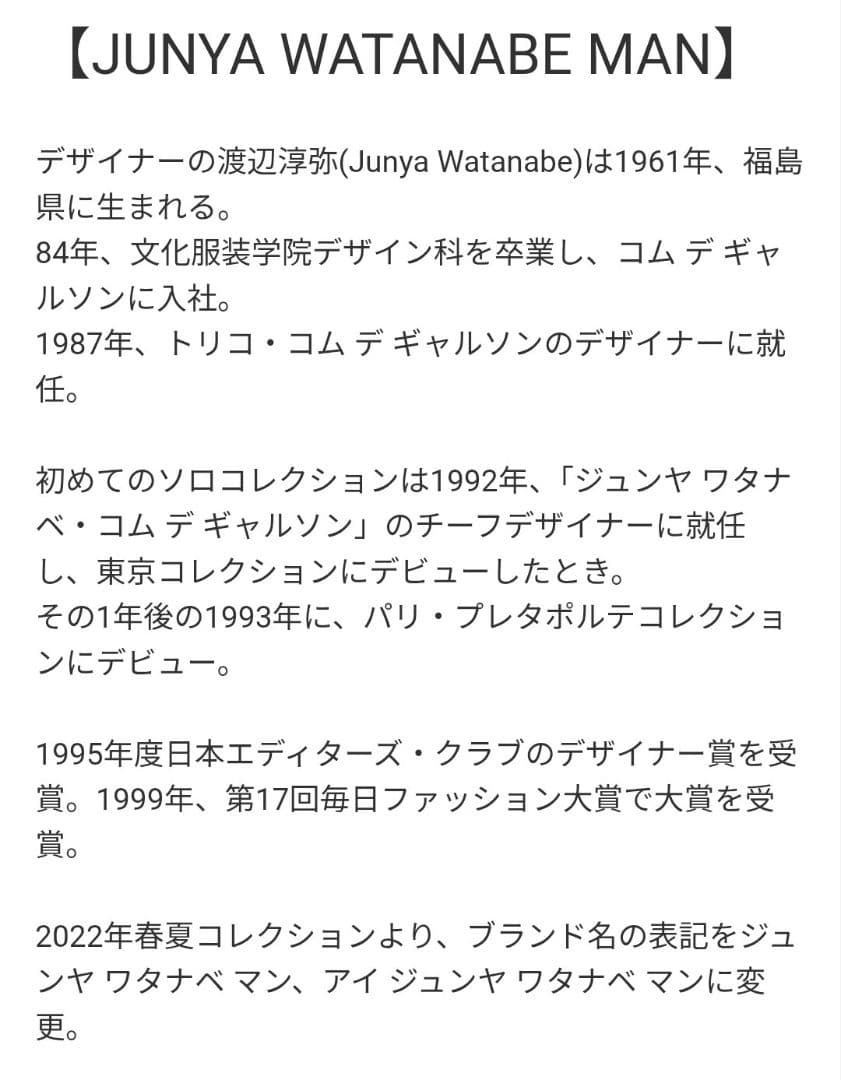 【JUNYA WATANABE MAN】

デザイナーの渡辺淳弥(Junya Watanabe)は1961年、福島県に生まれる。
84年、文化服装学院デザイン科を卒業し、コム デ ギャルソンに入社。
1987年、トリコ・コム デ ギャルソンのデザイナーに就任。

初めてのソロコレクションは1992年、「ジュンヤ ワタナベ・コム デ ギャルソン」のチーフデザイナーに就任し、東京コレクションにデビューしたとき。
その1年後の1993年に、パリ・プレタポルテコレクションにデビュー。

1995年度日本エディターズ・クラブのデザイナー賞を受賞。1999年、第17回毎日ファッション大賞で大賞を受賞。

2022年春夏コレクションより、ブランド名の表記をジュンヤ ワタナベ マン、アイ ジュンヤ ワタナベ マンに変更。